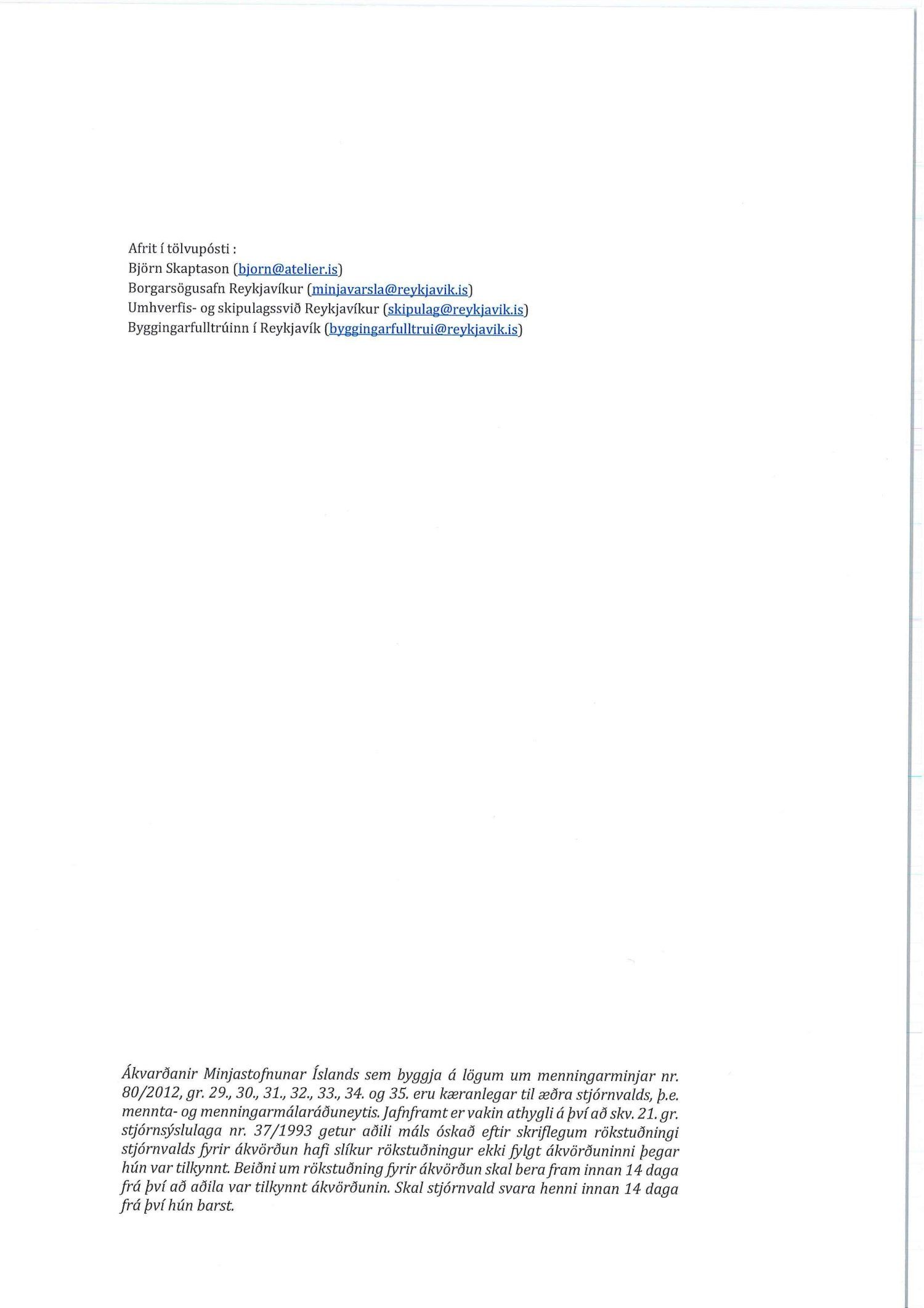 Afrit í tölvupósti :
Björn Skaptason (bjorn@atelier.is)
Borgarsögusafn Reykjavíkur (minjavarsla@reykjavik.is)
Umhverfis- og skipulagssvið Reykjavíkur (skipulag@reykjavik.is)
Byggingarfulltrúinn í Reykjavík (byggingarfulltrui@reykjavik.is)

Ákvarðanir Minjastofnunar Íslands sem byggja á lögum um menningarminjar nr. 80/2012, gr. 29., 30., 31., 32., 33., 34. og 35. eru kæranlegar til æðra stjórnvalds, þ.e. mennta- og menningarmálaráðuneytis. Jafnframt er vakin athygli á því að skv. 21. gr. stjórnsýslulaga nr. 37/1993 getur aðili máls óskað eftir skriflegum rökstuðningi stjórnvalds fyrir ákvörðun hafi slíkur rökstuðningur ekki fylgt ákvörðuninni þegar hún var tilkynnt. Beiðni um rökstuðning fyrir ákvörðun skal bera fram innan 14 daga frá því að aðila var tilkynnt ákvörðunin. Skal stjórnvald svara henni innan 14 daga frá því hún barst.